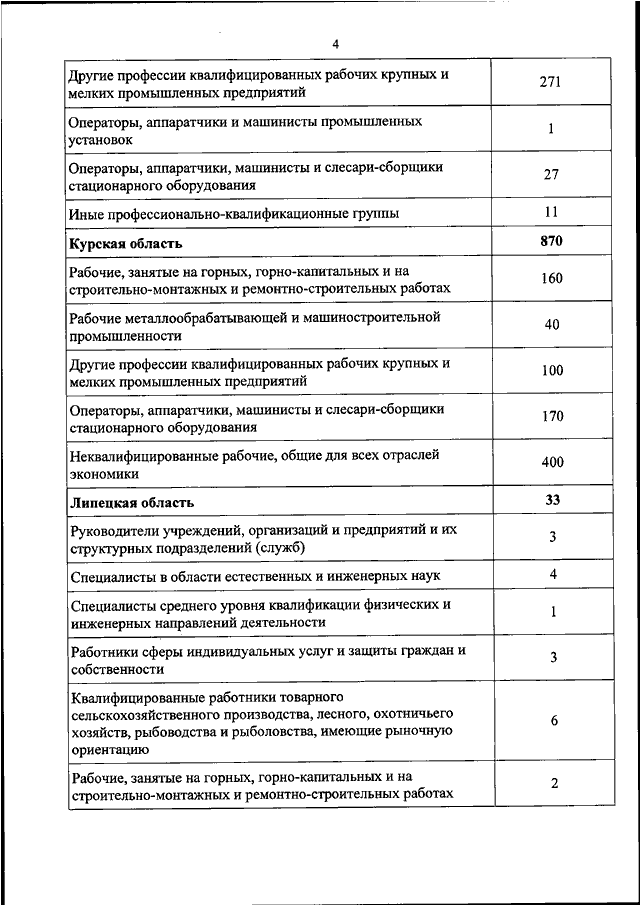 4

| | |
|---|---|
| Другие профессии квалифицированных рабочих крупных и мелких промышленных предприятий | 271 |
| Операторы, аппаратчики и машинисты промышленных установок | 1 |
| Операторы, аппаратчики, машинисты и слесари-сборщики стационарного оборудования | 27 |
| Иные профессионально-квалификационные группы | 11 |
| **Курская область** | **870** |
| Рабочие, занятые на горных, горно-капитальных и на строительно-монтажных и ремонтно-строительных работах | 160 |
| Рабочие металлообрабатывающей и машиностроительной промышленности | 40 |
| Другие профессии квалифицированных рабочих крупных и мелких промышленных предприятий | 100 |
| Операторы, аппаратчики, машинисты и слесари-сборщики стационарного оборудования | 170 |
| Неквалифицированные рабочие, общие для всех отраслей экономики | 400 |
| **Липецкая область** | **33** |
| Руководители учреждений, организаций и предприятий и их структурных подразделений (служб) | 3 |
| Специалисты в области естественных и инженерных наук | 4 |
| Специалисты среднего уровня квалификации физических и инженерных направлений деятельности | 1 |
| Работники сферы индивидуальных услуг и защиты граждан и собственности | 3 |
| Квалифицированные работники товарного сельскохозяйственного производства, лесного, охотничьего хозяйств, рыбоводства и рыболовства, имеющие рыночную ориентацию | 6 |
| Рабочие, занятые на горных, горно-капитальных и на строительно-монтажных и ремонтно-строительных работах | 2 |